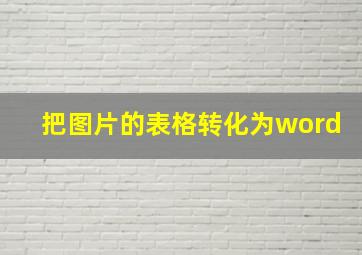 把图片的表格转化为word